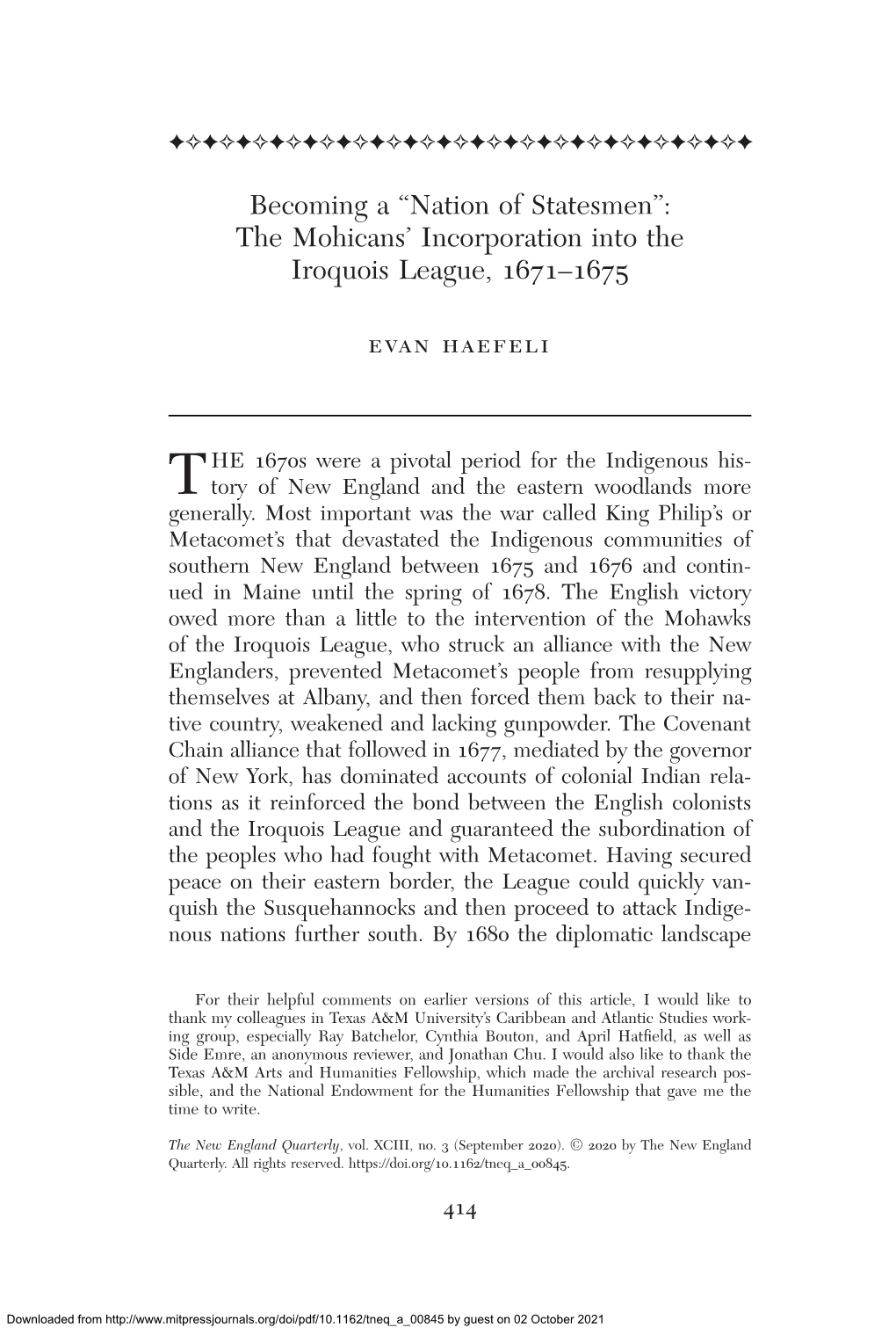 Becoming a “Nation of Statesmen”: The Mohicans’ Incorporation into the Iroquois League, 1671–1675

EVAN HAEFELI

THE 1670s were a pivotal period for the Indigenous history of New England and the eastern woodlands more generally. Most important was the war called King Philip’s or Metacomet’s that devastated the Indigenous communities of southern New England between 1675 and 1676 and continued in Maine until the spring of 1678. The English victory owed more than a little to the intervention of the Mohawks of the Iroquois League, who struck an alliance with the New Englanders, prevented Metacomet’s people from resupplying themselves at Albany, and then forced them back to their native country, weakened and lacking gunpowder. The Covenant Chain alliance that followed in 1677, mediated by the governor of New York, has dominated accounts of colonial Indian relations as it reinforced the bond between the English colonists and the Iroquois League and guaranteed the subordination of the peoples who had fought with Metacomet. Having secured peace on their eastern border, the League could quickly vanquish the Susquehannocks and then proceed to attack Indigenous nations further south. By 1680 the diplomatic landscape

For their helpful comments on earlier versions of this article, I would like to thank my colleagues in Texas A&M University’s Caribbean and Atlantic Studies working group, especially Ray Batchelor, Cynthia Bouton, and April Hatfield, as well as Side Emre, an anonymous reviewer, and Jonathan Chu. I would also like to thank the Texas A&M Arts and Humanities Fellowship, which made the archival research possible, and the National Endowment for the Humanities Fellowship that gave me the time to write.

The New England Quarterly, vol. XCIII, no. 3 (September 2020). © 2020 by The New England Quarterly. All rights reserved. https://doi.org/10.1162/tneq_a_00845.

414

Downloaded from http://www.mitpressjournals.org/doi/pdf/10.1162/tneq_a_00845 by guest on 02 October 2021